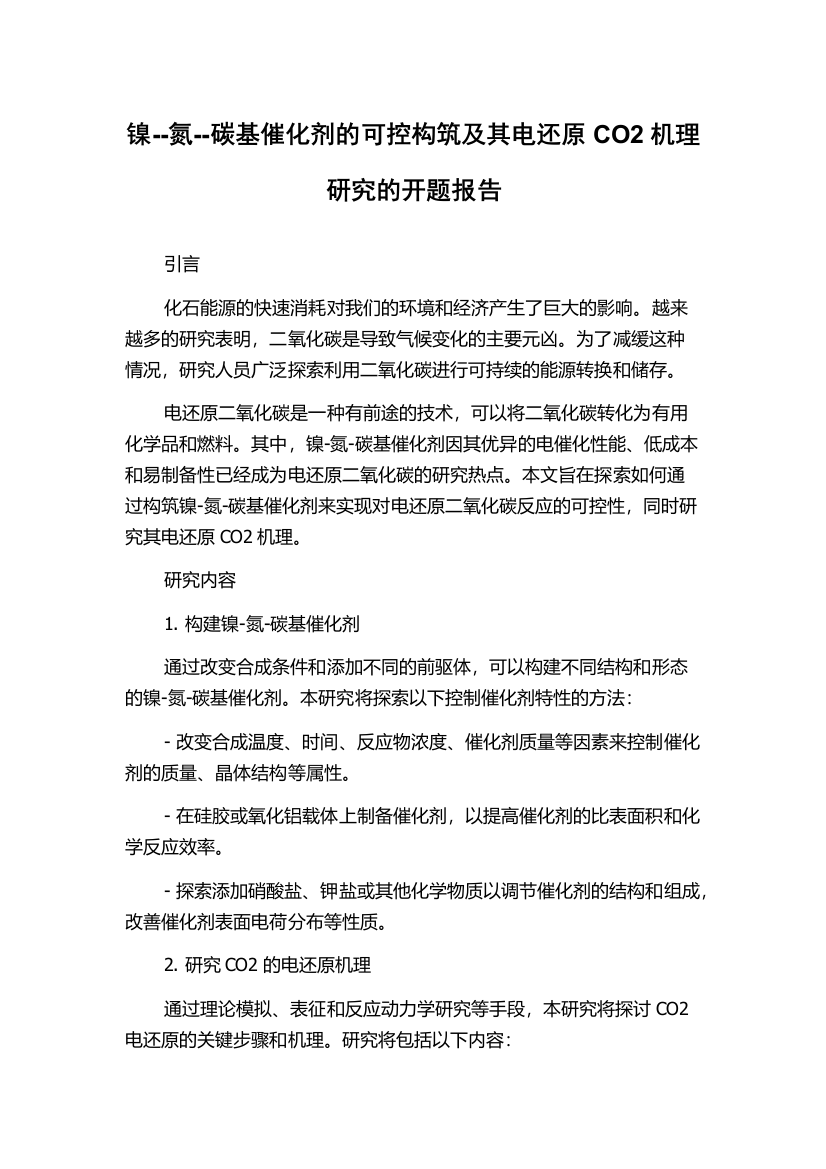 镍--氮--碳基催化剂的可控构筑及其电还原 CO2 机理研究的开题报告

引言

化石能源的快速消耗对我们的环境和经济产生了巨大的影响。越来越多的研究表明，二氧化碳是导致气候变化的主要元凶。为了减缓这种情况，研究人员广泛探索利用二氧化碳进行可持续的能源转换和储存。

电还原二氧化碳是一种有前途的技术，可以将二氧化碳转化为有用化学品和燃料。其中，镍-氮-碳基催化剂因其优异的电催化性能、低成本和易制备性已经成为电还原二氧化碳的研究热点。本文旨在探索如何通过构筑镍-氮-碳基催化剂来实现对电还原二氧化碳反应的可控性，同时研究其电还原 CO2 机理。

研究内容

1. 构建镍-氮-碳基催化剂

通过改变合成条件和添加不同的前驱体，可以构建不同结构和形态的镍-氮-碳基催化剂。本研究将探索以下控制催化剂特性的方法：

- 改变合成温度、时间、反应物浓度、催化剂质量等因素来控制催化剂的质量、晶体结构等属性。

- 在硅胶或氧化铝载体上制备催化剂，以提高催化剂的比表面积和化学反应效率。

- 探索添加硝酸盐、钾盐或其他化学物质以调节催化剂的结构和组成，改善催化剂表面电荷分布等性质。

2. 研究 CO2 的电还原机理

通过理论模拟、表征和反应动力学研究等手段，本研究将探讨 CO2 电还原的关键步骤和机理。研究将包括以下内容：